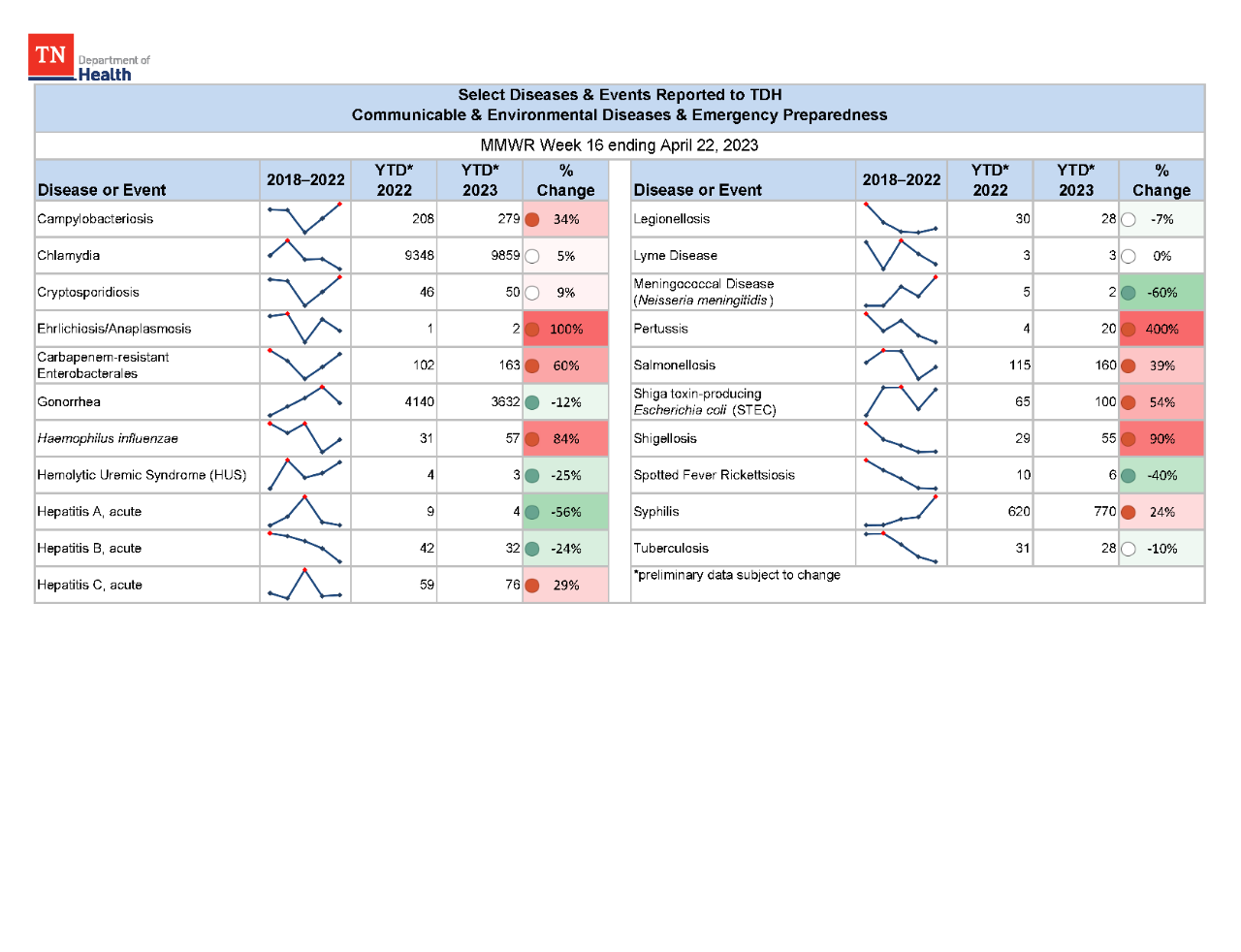 TN Department of Health

Select Diseases & Events Reported to TDH
Communicable & Environmental Diseases & Emergency Preparedness

MMWR Week 16 ending April 22, 2023

| Disease or Event | 2018–2022 | YTD* 2022 | YTD* 2023 | % Change |
|---|---|---|---|---|
| Campylobacteriosis | | 208 | 279 | 34% |
| Chlamydia | | 9348 | 9859 | 5% |
| Cryptosporidiosis | | 46 | 50 | 9% |
| Ehrlichiosis/Anaplasmosis | | 1 | 2 | 100% |
| Carbapenem-resistant Enterobacterales | | 102 | 163 | 60% |
| Gonorrhea | | 4140 | 3632 | -12% |
| Haemophilus influenzae | | 31 | 57 | 84% |
| Hemolytic Uremic Syndrome (HUS) | | 4 | 3 | -25% |
| Hepatitis A, acute | | 9 | 4 | -56% |
| Hepatitis B, acute | | 42 | 32 | -24% |
| Hepatitis C, acute | | 59 | 76 | 29% |

| Disease or Event | 2018–2022 | YTD* 2022 | YTD* 2023 | % Change |
|---|---|---|---|---|
| Legionellosis | | 30 | 28 | -7% |
| Lyme Disease | | 3 | 3 | 0% |
| Meningococcal Disease (Neisseria meningitidis) | | 5 | 2 | -60% |
| Pertussis | | 4 | 20 | 400% |
| Salmonellosis | | 115 | 160 | 39% |
| Shiga toxin-producing Escherichia coli (STEC) | | 65 | 100 | 54% |
| Shigellosis | | 29 | 55 | 90% |
| Spotted Fever Rickettsiosis | | 10 | 6 | -40% |
| Syphilis | | 620 | 770 | 24% |
| Tuberculosis | | 31 | 28 | -10% |

*preliminary data subject to change